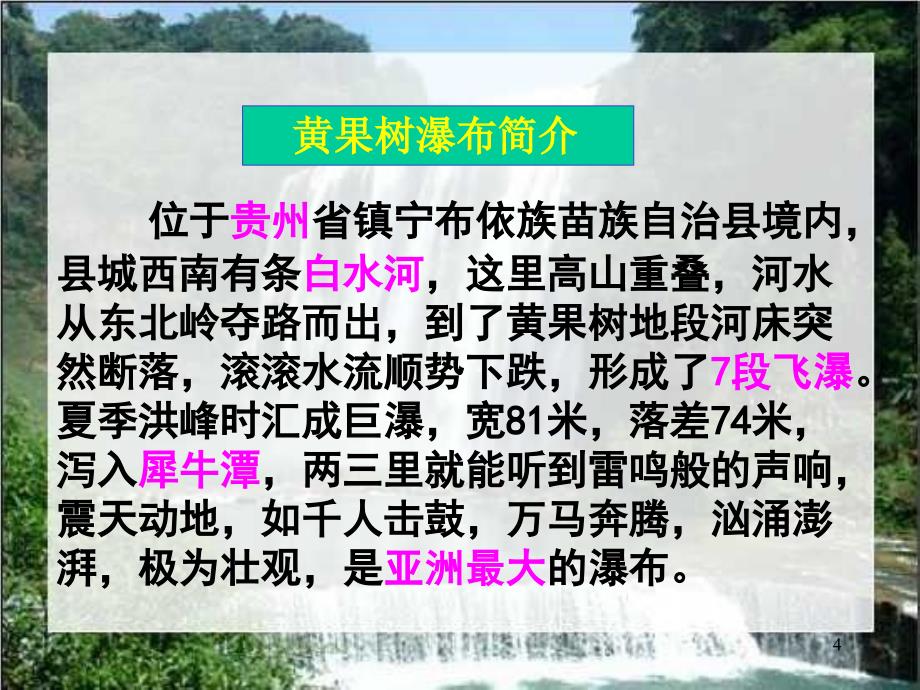 黄果树瀑布简介

位于贵州省镇宁布依族苗族自治县境内，县城西南有条白水河，这里高山重叠，河水从东北岭夺路而出，到了黄果树地段河床突然断落，滚滚水流顺势下跌，形成了7段飞瀑。夏季洪峰时汇成巨瀑，宽81米，落差74米，泻入犀牛潭，两三里就能听到雷鸣般的声响，震天动地，如千人击鼓，万马奔腾，汹涌澎湃，极为壮观，是亚洲最大的瀑布。

4